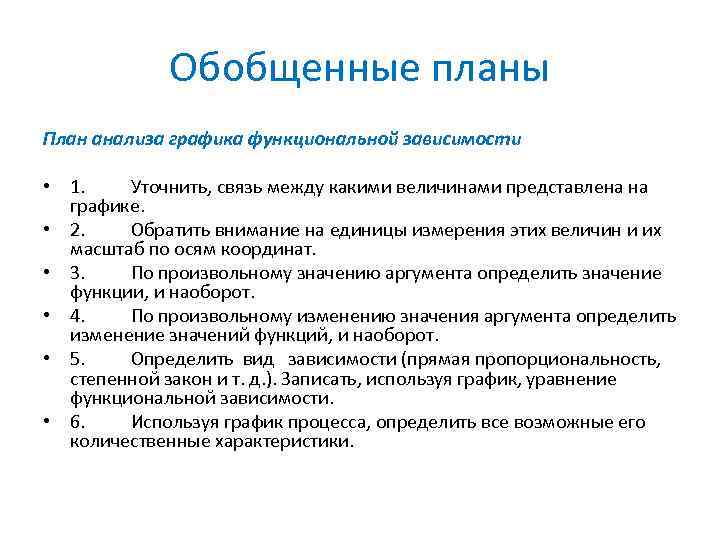 Обобщенные планы

План анализа графика функциональной зависимости

• 1. Уточнить, связь между какими величинами представлена на графике.
• 2. Обратить внимание на единицы измерения этих величин и их масштаб по осям координат.
• 3. По произвольному значению аргумента определить значение функции, и наоборот.
• 4. По произвольному изменению значения аргумента определить изменение значений функций, и наоборот.
• 5. Определить вид зависимости (прямая пропорциональность, степенной закон и т. д.). Записать, используя график, уравнение функциональной зависимости.
• 6. Используя график процесса, определить все возможные его количественные характеристики.